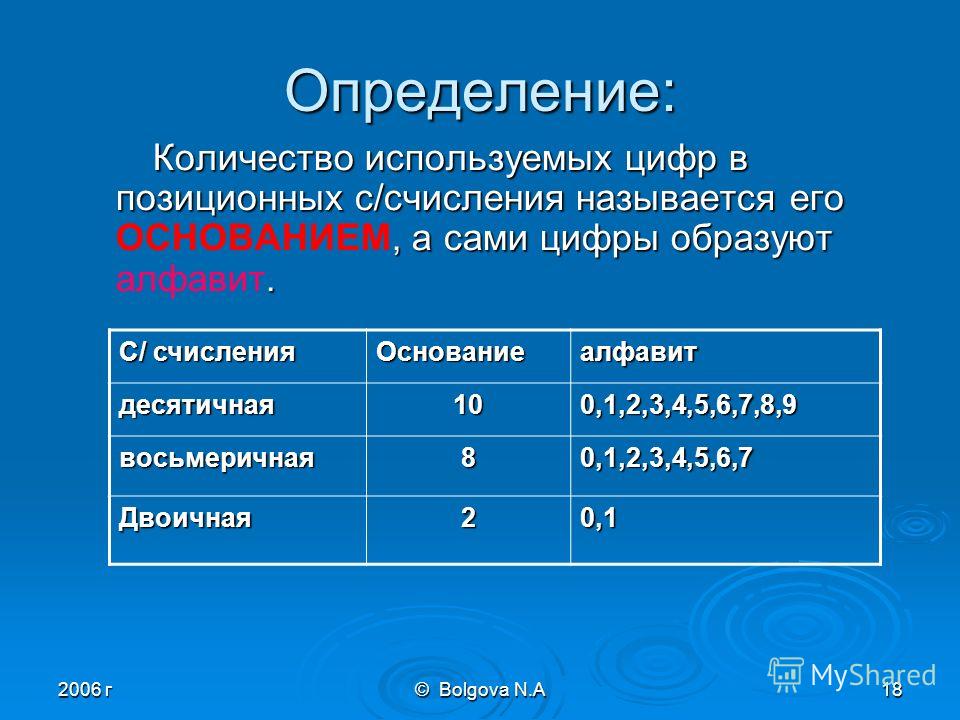 Определение:

Количество используемых цифр в позиционных с/счисления называется его ОСНОВАНИЕМ, а сами цифры образуют алфавит.

| С/ счисления | Основание | алфавит |
|---|---|---|
| десятичная | 10 | 0,1,2,3,4,5,6,7,8,9 |
| восьмеричная | 8 | 0,1,2,3,4,5,6,7 |
| Двоичная | 2 | 0,1 |

2006 г © Bolgova N.A 18

MyShared